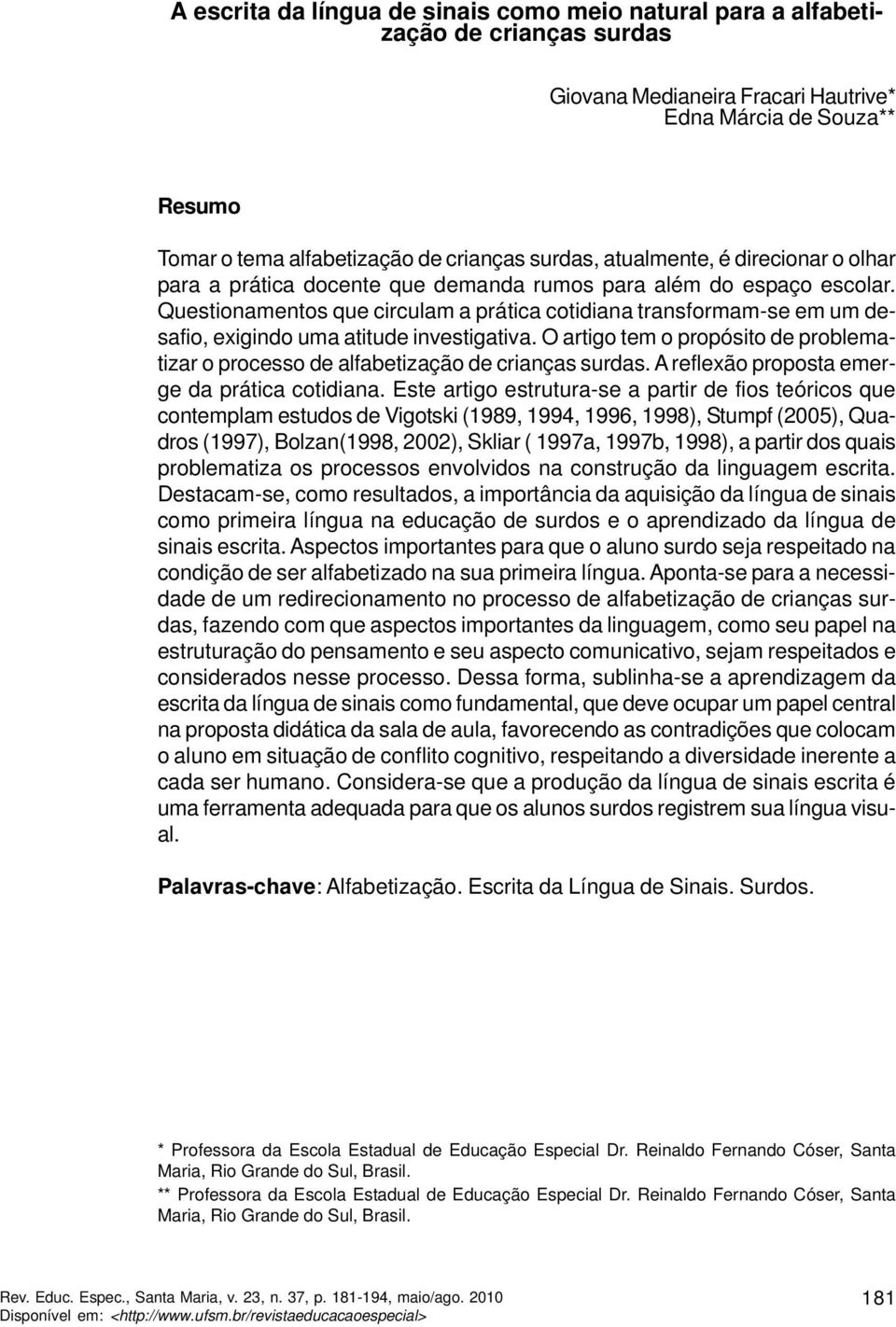 A escrita da língua de sinais como meio natural para a alfabetização de crianças surdas

Giovana Medianeira Fracari Hautrive*
Edna Márcia de Souza**

Resumo

Tomar o tema alfabetização de crianças surdas, atualmente, é direcionar o olhar para a prática docente que demanda rumos para além do espaço escolar. Questionamentos que circulam a prática cotidiana transformam-se em um desafio, exigindo uma atitude investigativa. O artigo tem o propósito de problematizar o processo de alfabetização de crianças surdas. A reflexão proposta emerge da prática cotidiana. Este artigo estrutura-se a partir de fios teóricos que contemplam estudos de Vigotski (1989, 1994, 1996, 1998), Stumpf (2005), Quadros (1997), Bolzan(1998, 2002), Skliar ( 1997a, 1997b, 1998), a partir dos quais problematiza os processos envolvidos na construção da linguagem escrita. Destacam-se, como resultados, a importância da aquisição da língua de sinais como primeira língua na educação de surdos e o aprendizado da língua de sinais escrita. Aspectos importantes para que o aluno surdo seja respeitado na condição de ser alfabetizado na sua primeira língua. Aponta-se para a necessidade de um redirecionamento no processo de alfabetização de crianças surdas, fazendo com que aspectos importantes da linguagem, como seu papel na estruturação do pensamento e seu aspecto comunicativo, sejam respeitados e considerados nesse processo. Dessa forma, sublinha-se a aprendizagem da escrita da língua de sinais como fundamental, que deve ocupar um papel central na proposta didática da sala de aula, favorecendo as contradições que colocam o aluno em situação de conflito cognitivo, respeitando a diversidade inerente a cada ser humano. Considera-se que a produção da língua de sinais escrita é uma ferramenta adequada para que os alunos surdos registrem sua língua visual.

Palavras-chave: Alfabetização. Escrita da Língua de Sinais. Surdos.

* Professora da Escola Estadual de Educação Especial Dr. Reinaldo Fernando Cóser, Santa Maria, Rio Grande do Sul, Brasil.
** Professora da Escola Estadual de Educação Especial Dr. Reinaldo Fernando Cóser, Santa Maria, Rio Grande do Sul, Brasil.

Rev. Educ. Espec., Santa Maria, v. 23, n. 37, p. 181-194, maio/ago. 2010
Disponível em: <http://www.ufsm.br/revistaeducacaoespecial>

181